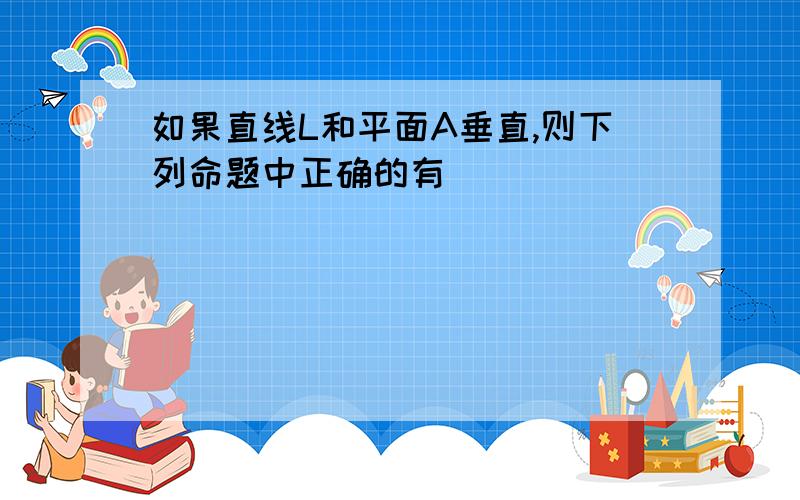 如果直线L和平面A垂直,则下列命题中正确的有